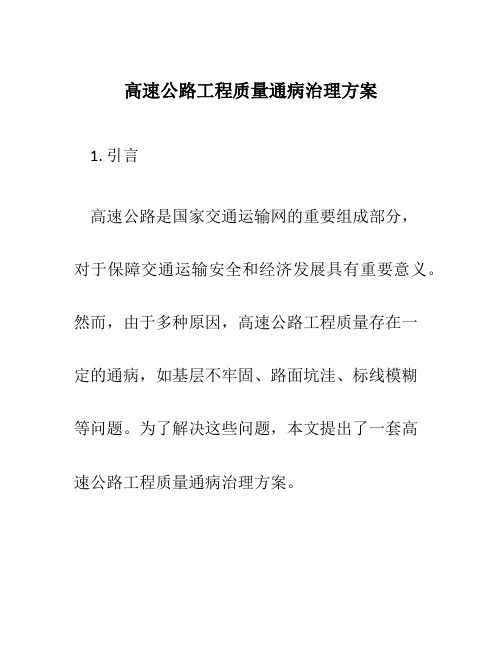 高速公路工程质量通病治理方案

1. 引言

高速公路是国家交通运输网的重要组成部分，对于保障交通运输安全和经济发展具有重要意义。然而，由于多种原因，高速公路工程质量存在一定的通病，如基层不牢固、路面坑洼、标线模糊等问题。为了解决这些问题，本文提出了一套高速公路工程质量通病治理方案。